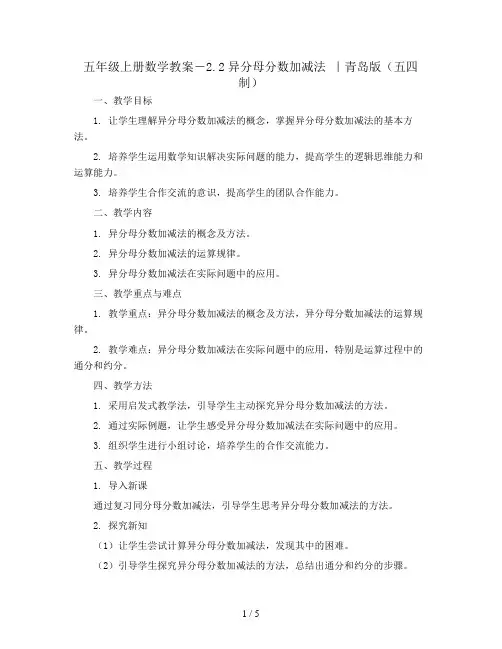 五年级上册数学教案－2.2 异分母分数加减法 ｜青岛版（五四制）

一、教学目标

1. 让学生理解异分母分数加减法的概念，掌握异分母分数加减法的基本方法。

2. 培养学生运用数学知识解决实际问题的能力，提高学生的逻辑思维能力和运算能力。

3. 培养学生合作交流的意识，提高学生的团队合作能力。

二、教学内容

1. 异分母分数加减法的概念及方法。

2. 异分母分数加减法的运算规律。

3. 异分母分数加减法在实际问题中的应用。

三、教学重点与难点

1. 教学重点：异分母分数加减法的概念及方法，异分母分数加减法的运算规律。

2. 教学难点：异分母分数加减法在实际问题中的应用，特别是运算过程中的通分和约分。

四、教学方法

1. 采用启发式教学法，引导学生主动探究异分母分数加减法的方法。

2. 通过实际例题，让学生感受异分母分数加减法在实际问题中的应用。

3. 组织学生进行小组讨论，培养学生的合作交流能力。

五、教学过程

1. 导入新课

通过复习同分母分数加减法，引导学生思考异分母分数加减法的方法。

2. 探究新知

（1）让学生尝试计算异分母分数加减法，发现其中的困难。

（2）引导学生探究异分母分数加减法的方法，总结出通分和约分的步骤。

1 / 5